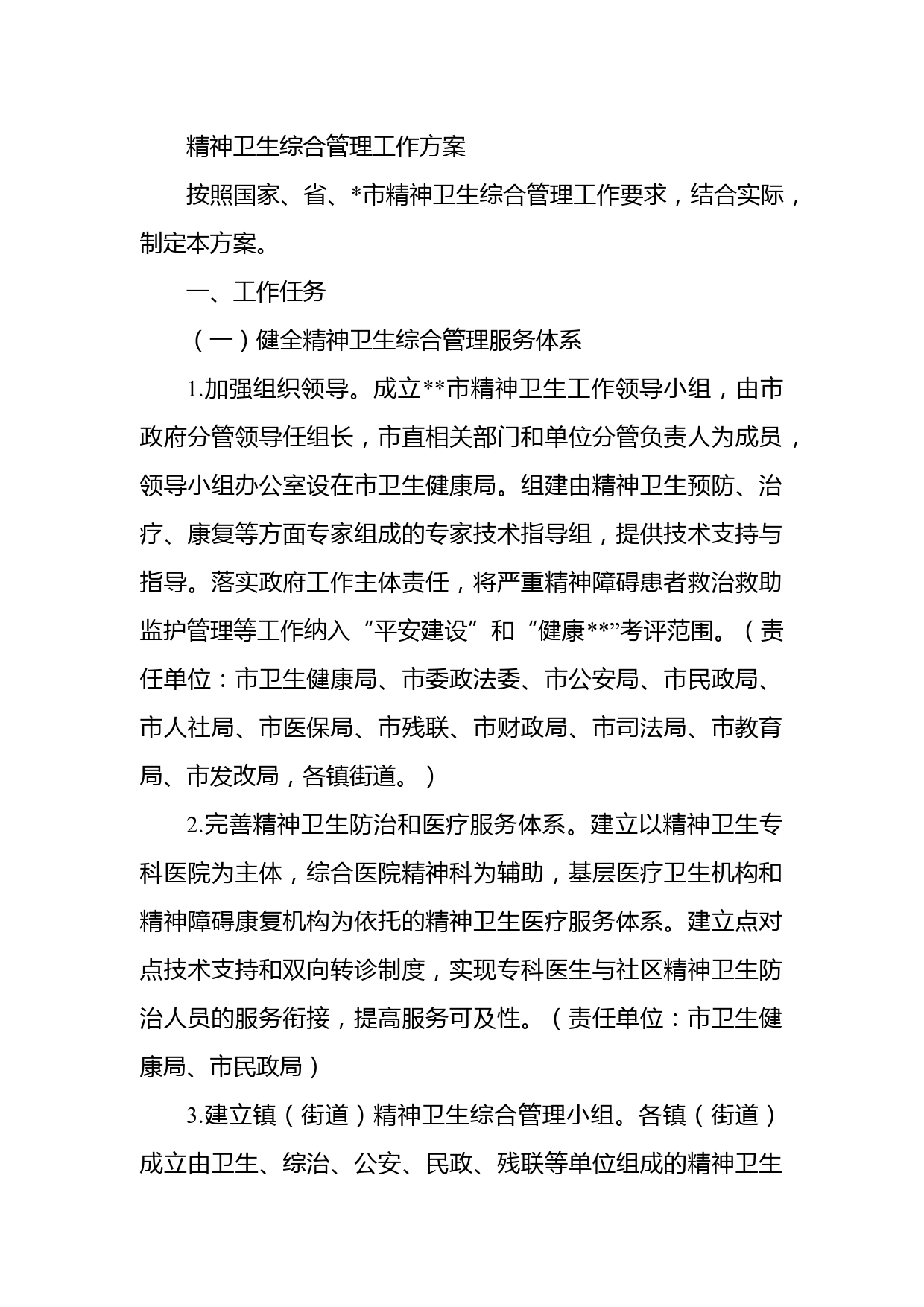 精神卫生综合管理工作方案

按照国家、省、*市精神卫生综合管理工作要求，结合实际，制定本方案。

一、工作任务

（一）健全精神卫生综合管理服务体系

1.加强组织领导。成立**市精神卫生工作领导小组，由市政府分管领导任组长，市直相关部门和单位分管负责人为成员，领导小组办公室设在市卫生健康局。组建由精神卫生预防、治疗、康复等方面专家组成的专家技术指导组，提供技术支持与指导。落实政府工作主体责任，将严重精神障碍患者救治救助监护管理等工作纳入“平安建设”和“健康**”考评范围。（责任单位：市卫生健康局、市委政法委、市公安局、市民政局、市人社局、市医保局、市残联、市财政局、市司法局、市教育局、市发改局，各镇街道。）

2.完善精神卫生防治和医疗服务体系。建立以精神卫生专科医院为主体，综合医院精神科为辅助，基层医疗卫生机构和精神障碍康复机构为依托的精神卫生医疗服务体系。建立点对点技术支持和双向转诊制度，实现专科医生与社区精神卫生防治人员的服务衔接，提高服务可及性。（责任单位：市卫生健康局、市民政局）

3.建立镇（街道）精神卫生综合管理小组。各镇（街道）成立由卫生、综治、公安、民政、残联等单位组成的精神卫生